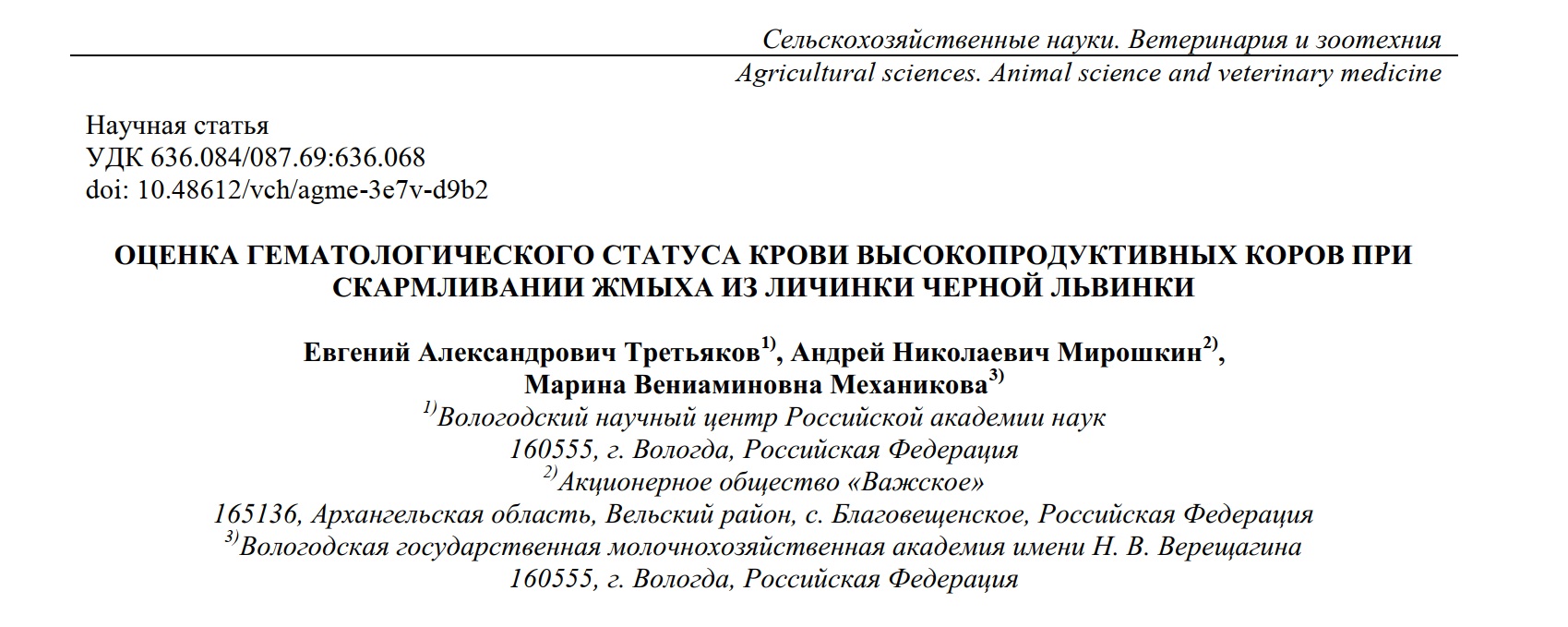 Сельскохозяйственные науки. Ветеринария и зоотехния
Agricultural sciences. Animal science and veterinary medicine

Научная статья
УДК 636.084/087.69:636.068
doi: 10.48612/vch/agme-3e7v-d9b2

ОЦЕНКА ГЕМАТОЛОГИЧЕСКОГО СТАТУСА КРОВИ ВЫСОКОПРОДУКТИВНЫХ КОРОВ ПРИ СКАРМЛИВАНИИ ЖМЫХА ИЗ ЛИЧИНКИ ЧЕРНОЙ ЛЬВИНКИ

Евгений Александрович Третьяков$^{1)}$, Андрей Николаевич Мирошкин$^{2)}$, Марина Вениаминовна Механикова$^{3)}$
$^{1)}$Вологодский научный центр Российской академии наук
160555, г. Вологда, Российская Федерация
$^{2)}$Акционерное общество «Важское»
165136, Архангельская область, Вельский район, с. Благовещенское, Российская Федерация
$^{3)}$Вологодская государственная молочнохозяйственная академия имени Н. В. Верещагина
160555, г. Вологда, Российская Федерация